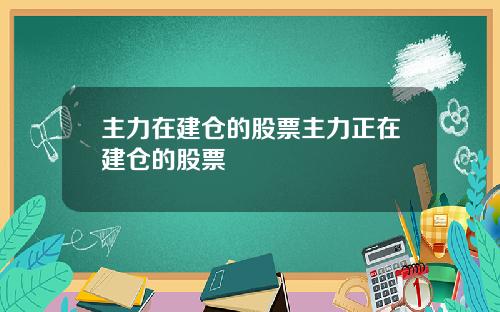 主力在建仓的股票主力正在建仓的股票

1